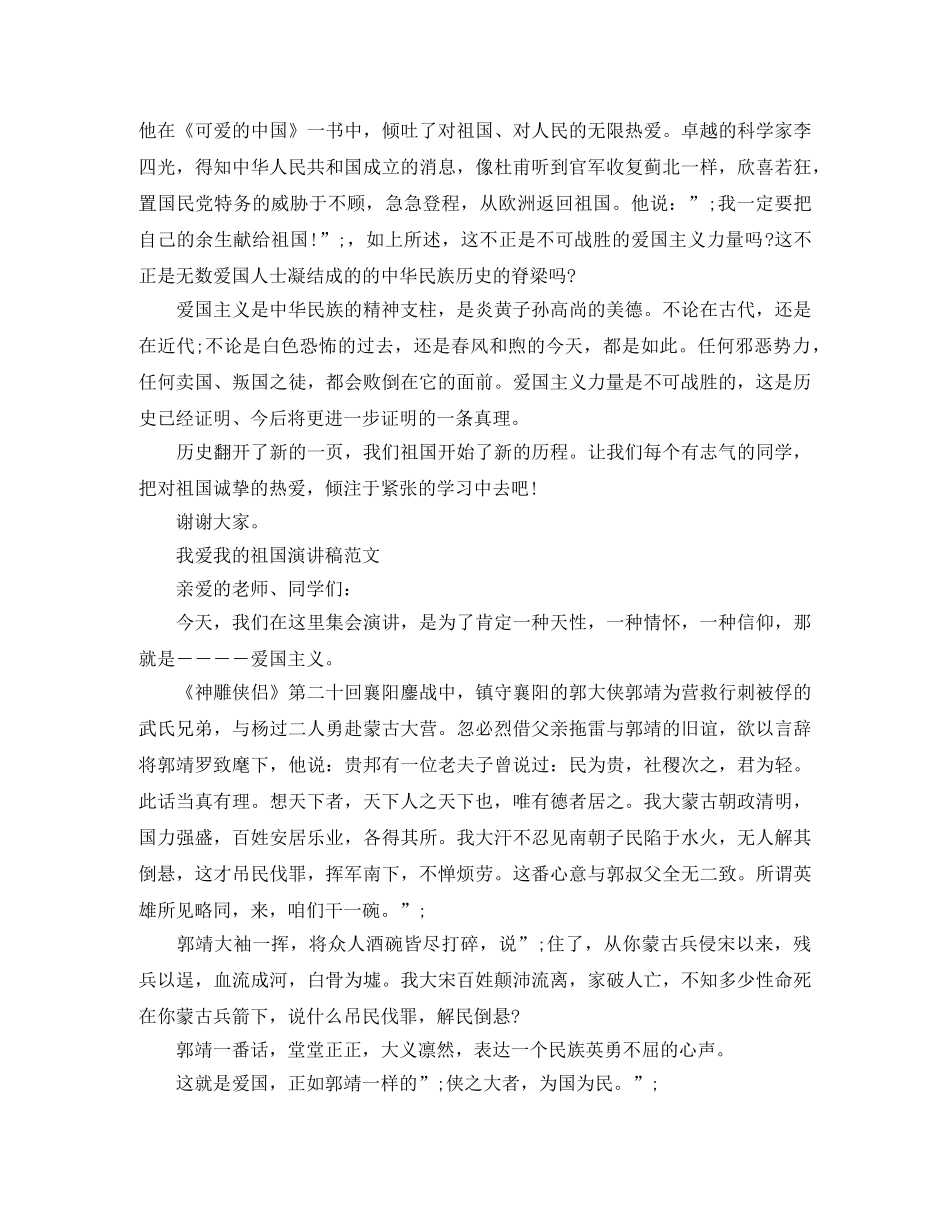 他在《可爱的中国》一书中，倾吐了对祖国、对人民的无限热爱。卓越的科学家李四光，得知中华人民共和国成立的消息，像杜甫听到官军收复蓟北一样，欣喜若狂，置国民党特务的威胁于不顾，急急登程，从欧洲返回祖国。他说：”;我一定要把自己的余生献给祖国!”;，如上所述，这不正是不可战胜的爱国主义力量吗?这不正是无数爱国人士凝结成的的中华民族历史的脊梁吗?

爱国主义是中华民族的精神支柱，是炎黄子孙高尚的美德。不论在古代，还是在近代;不论是白色恐怖的过去，还是春风和煦的今天，都是如此。任何邪恶势力，任何卖国、叛国之徒，都会败倒在它的面前。爱国主义力量是不可战胜的，这是历史已经证明、今后将更进一步证明的一条真理。

历史翻开了新的一页，我们祖国开始了新的历程。让我们每个有志气的同学，把对祖国诚挚的热爱，倾注于紧张的学习中去吧!

谢谢大家。

我爱我的祖国演讲稿范文

亲爱的老师、同学们：

今天，我们在这里集会演讲，是为了肯定一种天性，一种情怀，一种信仰，那就是－－－－爱国主义。

《神雕侠侣》第二十回襄阳鏖战中，镇守襄阳的郭大侠郭靖为营救行刺被俘的武氏兄弟，与杨过二人勇赴蒙古大营。忽必烈借父亲拖雷与郭靖的旧谊，欲以言辞将郭靖罗致麾下，他说：贵邦有一位老夫子曾说过：民为贵，社稷次之，君为轻。此话当真有理。想天下者，天下人之天下也，唯有德者居之。我大蒙古朝政清明，国力强盛，百姓安居乐业，各得其所。我大汗不忍见南朝子民陷于水火，无人解其倒悬，这才吊民伐罪，挥军南下，不惮烦劳。这番心意与郭叔父全无二致。所谓英雄所见略同，来，咱们干一碗。”;

郭靖大袖一挥，将众人酒碗皆尽打碎，说”;住了，从你蒙古兵侵宋以来，残兵以逞，血流成河，白骨为墟。我大宋百姓颠沛流离，家破人亡，不知多少性命死在你蒙古兵箭下，说什么吊民伐罪，解民倒悬?

郭靖一番话，堂堂正正，大义凛然，表达一个民族英勇不屈的心声。

这就是爱国，正如郭靖一样的”;侠之大者，为国为民。”;